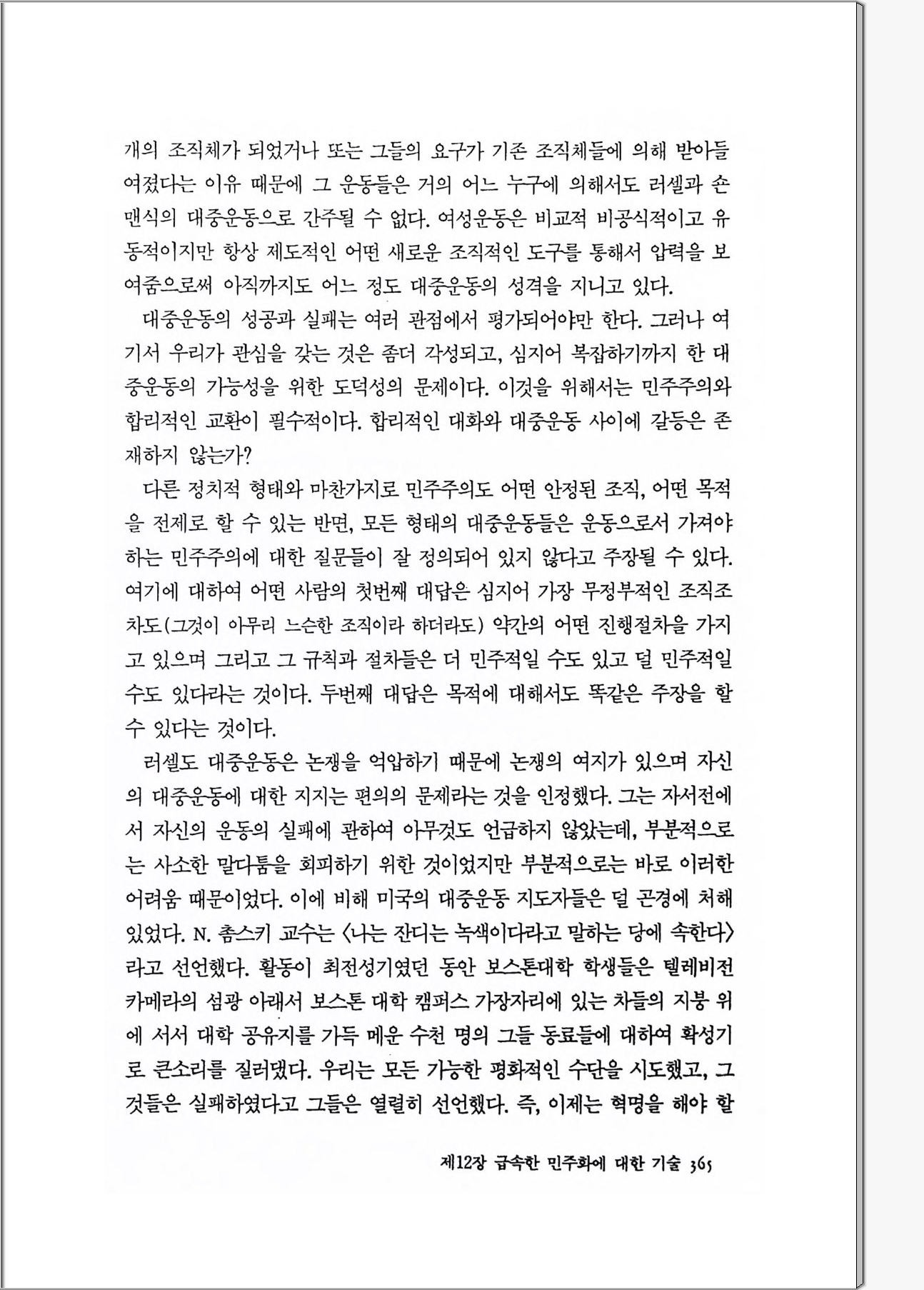 개의 조직체가 되었거나 또는 그들의 요구가 기존 조직체들에 의해 받아들여졌다는 이유 때문에 그 운동들은 거의 어느 누구에 의해서도 러셀과 손맨식의 대중운동으로 간주될 수 없다. 여성운동은 비교적 비공식적이고 유동적이지만 항상 제도적인 어떤 새로운 조직적인 도구를 통해서 압력을 보여줌으로써 아직까지도 어느 정도 대중운동의 성격을 지니고 있다.

대중운동의 성공과 실패는 여러 관점에서 평가되어야만 한다. 그러나 여기서 우리가 관심을 갖는 것은 좀더 각성되고, 심지어 복잡하기까지 한 대중운동의 가능성을 위한 도덕성의 문제이다. 이것을 위해서는 민주주의와 합리적인 교환이 필수적이다. 합리적인 대화와 대중운동 사이에 갈등은 존재하지 않는가?

다른 정치적 형태와 마찬가지로 민주주의도 어떤 안정된 조직, 어떤 목적을 전제로 할 수 있는 반면, 모든 형태의 대중운동들은 운동으로서 가져야 하는 민주주의에 대한 질문들이 잘 정의되어 있지 않다고 주장될 수 있다. 여기에 대하여 어떤 사람의 첫번째 대답은 심지어 가장 무정부적인 조직조차도(그것이 아무리 느슨한 조직이라 하더라도) 약간의 어떤 진행절차을 가지고 있으며 그리고 그 규칙과 절차들은 더 민주적일 수도 있고 덜 민주적일 수도 있다라는 것이다. 두번째 대답은 목적에 대해서도 똑같은 주장을 할 수 있다는 것이다.

러셀도 대중운동은 논쟁을 억압하기 때문에 논쟁의 여지가 있으며 자신의 대중운동에 대한 지지는 편의의 문제라는 것을 인정했다. 그는 자서전에서 자신의 운동의 실패에 관하여 아무것도 언급하지 않았는데, 부분적으로는 사소한 말다툼을 회피하기 위한 것이었지만 부분적으로는 바로 이러한 어려움 때문이었다. 이에 비해 미국의 대중운동 지도자들은 덜 곤경에 처해 있었다. N. 촘스키 교수는 〈나는 잔디는 녹색이다라고 말하는 당에 속한다〉라고 선언했다. 활동이 최전성기였던 동안 보스톤대학 학생들은 텔레비전 카메라의 섬광 아래서 보스톤 대학 캠퍼스 가장자리에 있는 차들의 지붕 위에 서서 대학 공유지를 가득 메운 수천 명의 그들 동료들에 대하여 확성기로 큰소리를 질러댔다. 우리는 모든 가능한 평화적인 수단을 시도했고, 그것들은 실패하였다고 그들은 열렬히 선언했다. 즉, 이제는 혁명을 해야 할

제12장 급속한 민주화에 대한 기술 365